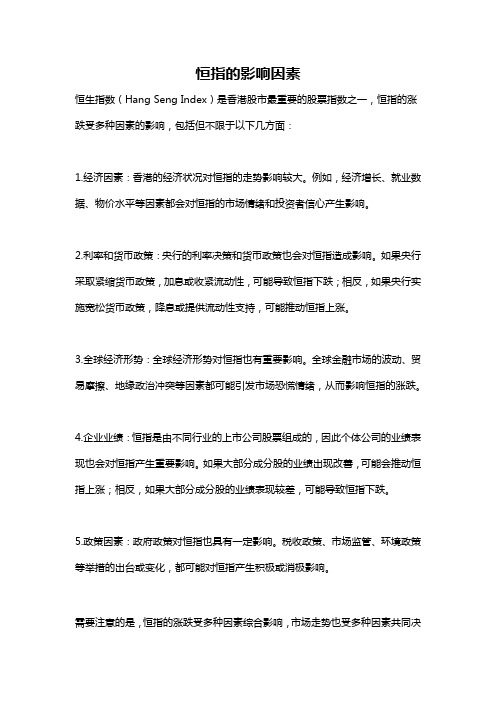 恒指的影响因素

恒生指数（Hang Seng Index）是香港股市最重要的股票指数之一，恒指的涨跌受多种因素的影响，包括但不限于以下几方面：

1.经济因素：香港的经济状况对恒指的走势影响较大。例如，经济增长、就业数据、物价水平等因素都会对恒指的市场情绪和投资者信心产生影响。

2.利率和货币政策：央行的利率决策和货币政策也会对恒指造成影响。如果央行采取紧缩货币政策，加息或收紧流动性，可能导致恒指下跌；相反，如果央行实施宽松货币政策，降息或提供流动性支持，可能推动恒指上涨。

3.全球经济形势：全球经济形势对恒指也有重要影响。全球金融市场的波动、贸易摩擦、地缘政治冲突等因素都可能引发市场恐慌情绪，从而影响恒指的涨跌。

4.企业业绩：恒指是由不同行业的上市公司股票组成的，因此个体公司的业绩表现也会对恒指产生重要影响。如果大部分成分股的业绩出现改善，可能会推动恒指上涨；相反，如果大部分成分股的业绩表现较差，可能导致恒指下跌。

5.政策因素：政府政策对恒指也具有一定影响。税收政策、市场监管、环境政策等举措的出台或变化，都可能对恒指产生积极或消极影响。

需要注意的是，恒指的涨跌受多种因素综合影响，市场走势也受多种因素共同决